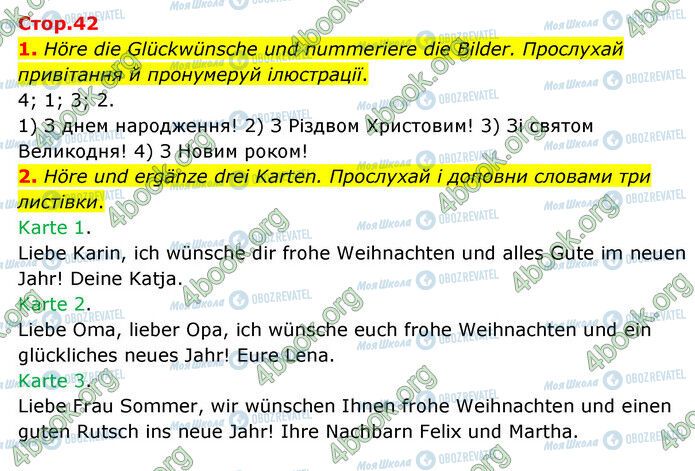 Стор.42

1. Höre die Glückwünsche und nummeriere die Bilder. Прослухай привітання й пронумеруй ілюстрації.

4; 1; 3; 2.

1) З днем народження! 2) З Різдвом Христовим! 3) Зі святом Великодня! 4) З Новим роком!

2. Höre und ergänze drei Karten. Прослухай і доповни словами три листівки.

Karte 1.

Liebe Karin, ich wünsche dir frohe Weihnachten und alles Gute im neuen Jahr! Deine Katja.

Karte 2.

Liebe Oma, lieber Opa, ich wünsche euch frohe Weihnachten und ein glückliches neues Jahr! Eure Lena.

Karte 3.

Liebe Frau Sommer, wir wünschen Ihnen frohe Weihnachten und einen guten Rutsch ins neue Jahr! Ihre Nachbarn Felix und Martha.

4book.org Моя Школа OBOZREVATEL